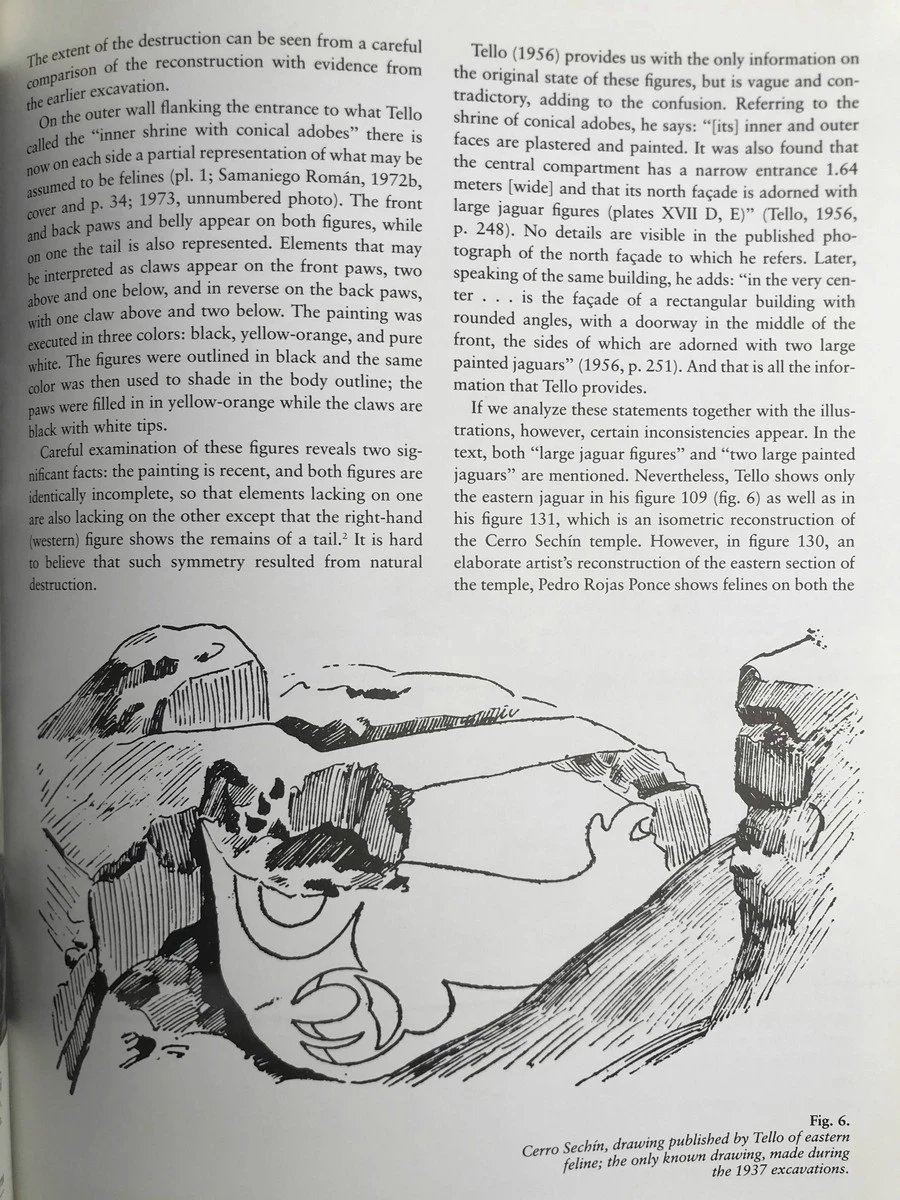 The extent of the destruction can be seen from a careful comparison of the reconstruction with evidence from the earlier excavation.

On the outer wall flanking the entrance to what Tello called the "inner shrine with conical adobes" there is now on each side a partial representation of what may be assumed to be felines (pl. 1; Samaniego Román, 1972b, cover and p. 34; 1973, unnumbered photo). The front and back paws and belly appear on both figures, while on one the tail is also represented. Elements that may be interpreted as claws appear on the front paws, two above and one below, and in reverse on the back paws, with one claw above and two below. The painting was executed in three colors: black, yellow-orange, and pure white. The figures were outlined in black and the same color was then used to shade in the body outline; the paws were filled in in yellow-orange while the claws are black with white tips.

Careful examination of these figures reveals two significant facts: the painting is recent, and both figures are identically incomplete, so that elements lacking on one are also lacking on the other except that the right-hand (western) figure shows the remains of a tail.$^2$ It is hard to believe that such symmetry resulted from natural destruction.

Tello (1956) provides us with the only information on the original state of these figures, but is vague and contradictory, adding to the confusion. Referring to the shrine of conical adobes, he says: "[its] inner and outer faces are plastered and painted. It was also found that the central compartment has a narrow entrance 1.64 meters [wide] and that its north façade is adorned with large jaguar figures (plates XVII D, E)" (Tello, 1956, p. 248). No details are visible in the published photograph of the north façade to which he refers. Later, speaking of the same building, he adds: "in the very center . . . is the façade of a rectangular building with rounded angles, with a doorway in the middle of the front, the sides of which are adorned with two large painted jaguars" (1956, p. 251). And that is all the information that Tello provides.

If we analyze these statements together with the illustrations, however, certain inconsistencies appear. In the text, both "large jaguar figures" and "two large painted jaguars" are mentioned. Nevertheless, Tello shows only the eastern jaguar in his figure 109 (fig. 6) as well as in his figure 131, which is an isometric reconstruction of the Cerro Sechín temple. However, in figure 130, an elaborate artist's reconstruction of the eastern section of the temple, Pedro Rojas Ponce shows felines on both the

Fig. 6.
Cerro Sechín, drawing published by Tello of eastern feline; the only known drawing, made during the 1937 excavations.